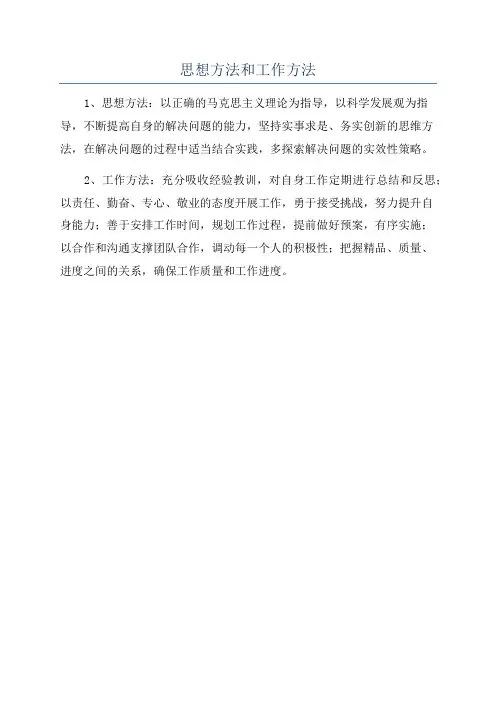 思想方法和工作方法

1、思想方法：以正确的马克思主义理论为指导，以科学发展观为指导，不断提高自身的解决问题的能力，坚持实事求是、务实创新的思维方法，在解决问题的过程中适当结合实践，多探索解决问题的实效性策略。

2、工作方法：充分吸收经验教训，对自身工作定期进行总结和反思；以责任、勤奋、专心、敬业的态度开展工作，勇于接受挑战，努力提升自身能力；善于安排工作时间，规划工作过程，提前做好预案，有序实施；以合作和沟通支撑团队合作，调动每一个人的积极性；把握精品、质量、进度之间的关系，确保工作质量和工作进度。